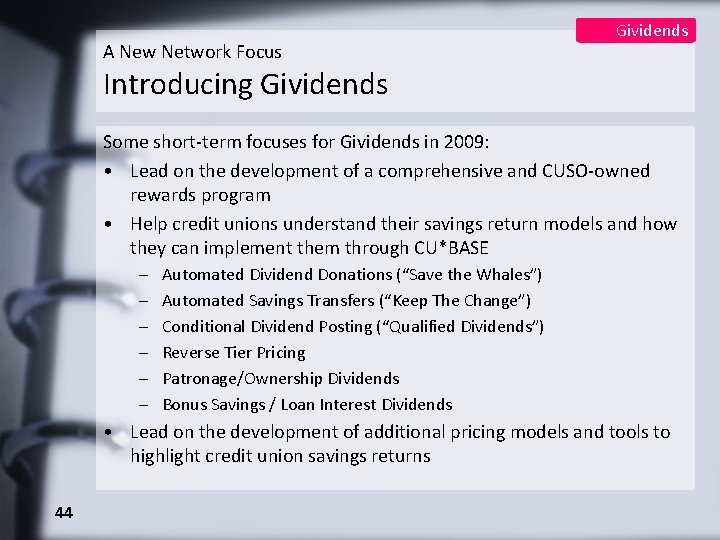 Gividends

A New Network Focus
Introducing Gividends

Some short-term focuses for Gividends in 2009:

• Lead on the development of a comprehensive and CUSO-owned rewards program
• Help credit unions understand their savings return models and how they can implement them through CU*BASE
  – Automated Dividend Donations (“Save the Whales”)
  – Automated Savings Transfers (“Keep The Change”)
  – Conditional Dividend Posting (“Qualified Dividends”)
  – Reverse Tier Pricing
  – Patronage/Ownership Dividends
  – Bonus Savings / Loan Interest Dividends
• Lead on the development of additional pricing models and tools to highlight credit union savings returns

44